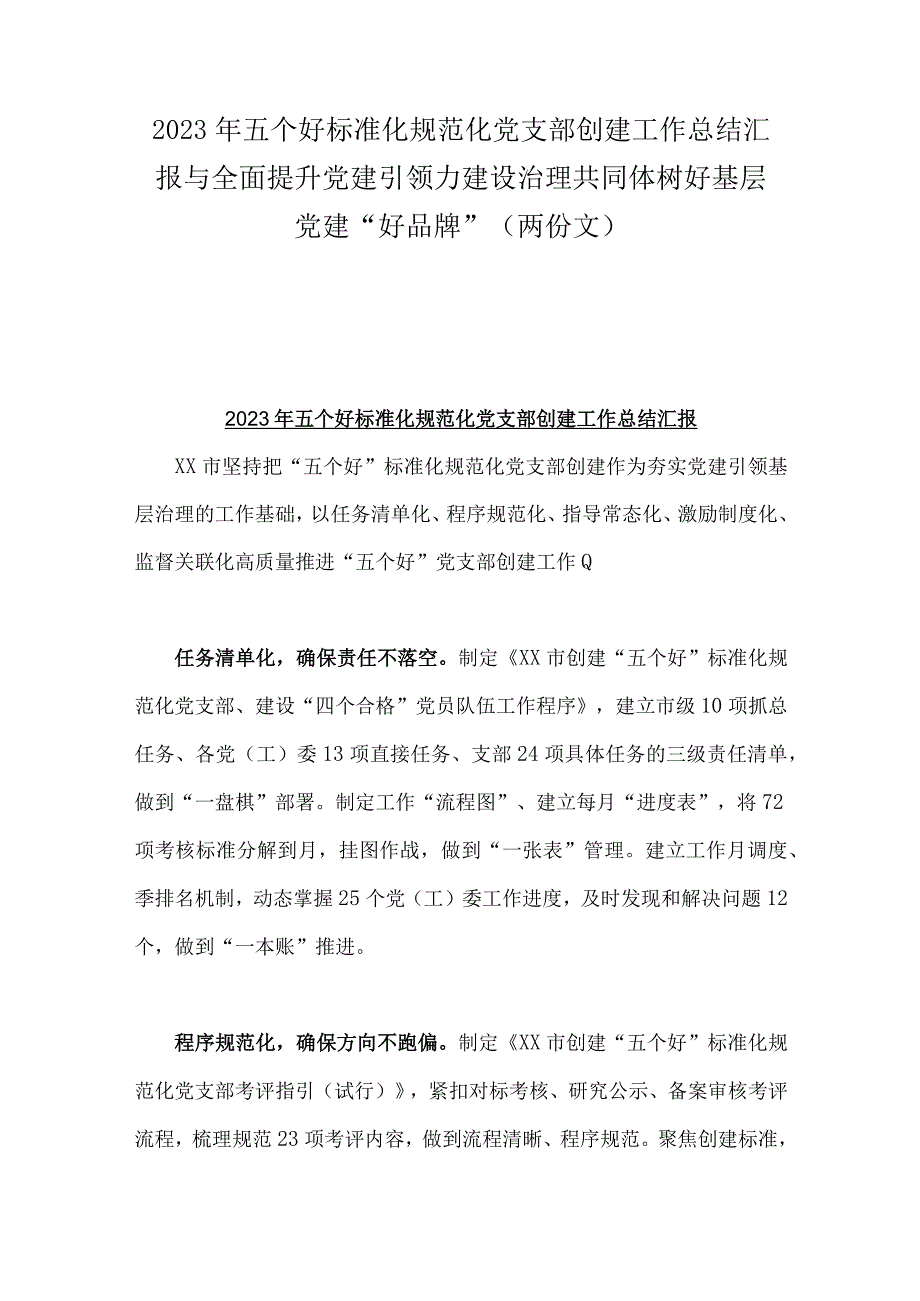 2023年五个好标准化规范化党支部创建工作总结汇报与全面提升党建引领力建设治理共同体树好基层党建“好品牌”（两份文）

2023年五个好标准化规范化党支部创建工作总结汇报

XX市坚持把“五个好”标准化规范化党支部创建作为夯实党建引领基层治理的工作基础，以任务清单化、程序规范化、指导常态化、激励制度化、监督关联化高质量推进“五个好”党支部创建工作Q

任务清单化，确保责任不落空。制定《XX市创建“五个好”标准化规范化党支部、建设“四个合格”党员队伍工作程序》，建立市级10项抓总任务、各党（工）委13项直接任务、支部24项具体任务的三级责任清单，做到“一盘棋”部署。制定工作“流程图”、建立每月“进度表”，将72项考核标准分解到月，挂图作战，做到“一张表”管理。建立工作月调度、季排名机制，动态掌握25个党（工）委工作进度，及时发现和解决问题12个，做到“一本账”推进。

程序规范化，确保方向不跑偏。制定《XX市创建“五个好”标准化规范化党支部考评指引（试行）》，紧扣对标考核、研究公示、备案审核考评流程，梳理规范23项考评内容，做到流程清晰、程序规范。聚焦创建标准，